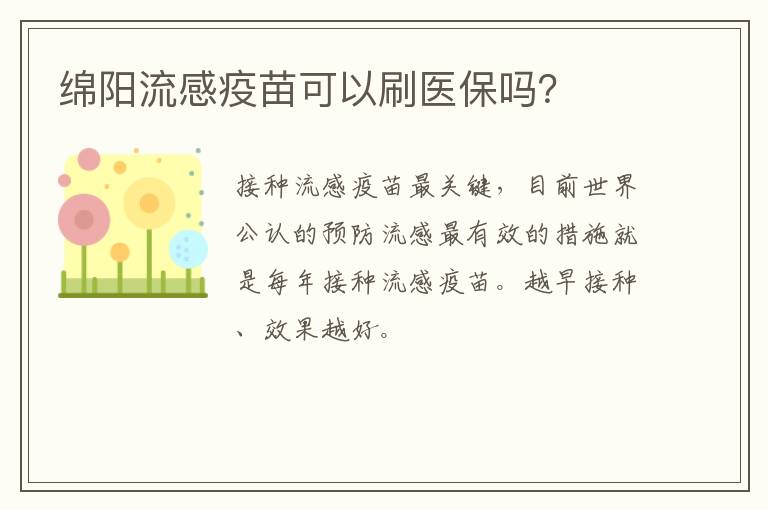 绵阳流感疫苗可以刷医保吗?

接种流感疫苗最关键，目前世界公认的预防流感最有效的措施就是每年接种流感疫苗。越早接种、效果越好。